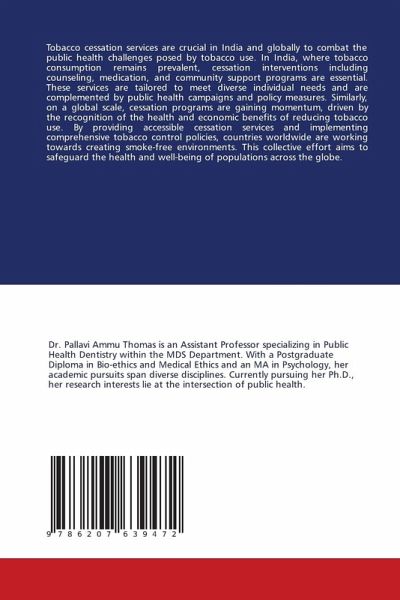 Tobacco cessation services are crucial in India and globally to combat the public health challenges posed by tobacco use. In India, where tobacco consumption remains prevalent, cessation interventions including counseling, medication, and community support programs are essential. These services are tailored to meet diverse individual needs and are complemented by public health campaigns and policy measures. Similarly, on a global scale, cessation programs are gaining momentum, driven by the recognition of the health and economic benefits of reducing tobacco use. By providing accessible cessation services and implementing comprehensive tobacco control policies, countries worldwide are working towards creating smoke-free environments. This collective effort aims to safeguard the health and well-being of populations across the globe.

Dr. Pallavi Ammu Thomas is an Assistant Professor specializing in Public Health Dentistry within the MDS Department. With a Postgraduate Diploma in Bio-ethics and Medical Ethics and an MA in Psychology, her academic pursuits span diverse disciplines. Currently pursuing her Ph.D., her research interests lie at the intersection of public health.

9 786207 639472